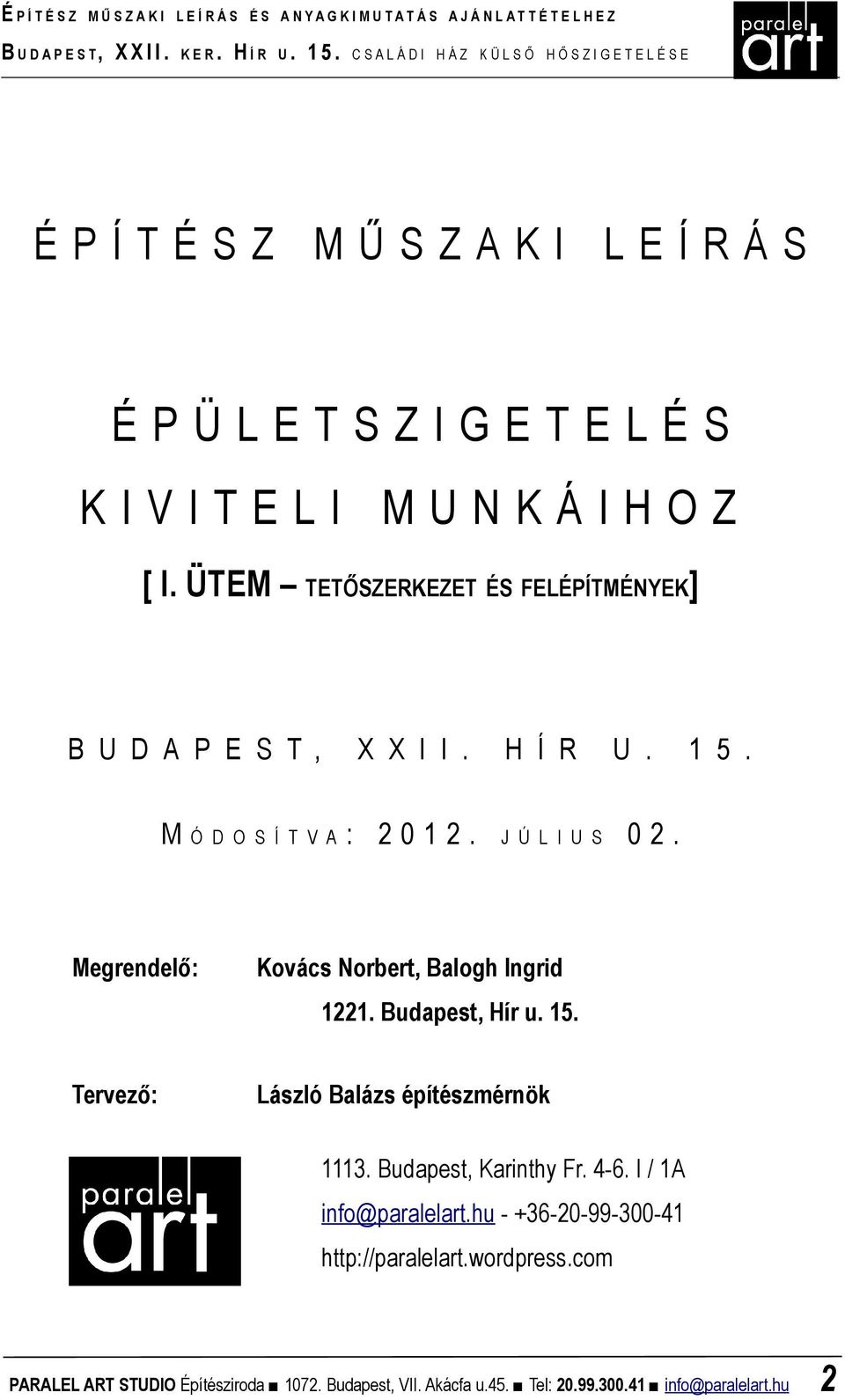 ÉPÍTÉSZ MŰSZAKI LEÍRÁS ÉS ANYAGKIMUTATÁS AJÁNLATTÉTELHEZ
BUDAPEST, XXII. KER. HÍR U. 15. CSALÁDI HÁZ KÜLSŐ HŐSZIGETELÉSE

paralel art

ÉPÍTÉSZ MŰSZAKI LEÍRÁS

ÉPÜLETSZIGETELÉS KIVITELI MUNKÁIHOZ

[ I. ÜTEM – TETŐSZERKEZET ÉS FELÉPÍTMÉNYEK]

BUDAPEST, XXII. HÍR U. 15.

MÓDOSÍTVA: 2012. JÚLIUS 02.

Megrendelő: Kovács Norbert, Balogh Ingrid
1221. Budapest, Hír u. 15.

Tervező: László Balázs építészmérnök

paralel art

1113. Budapest, Karinthy Fr. 4-6. I / 1A
info@paralelart.hu - +36-20-99-300-41
http://paralelart.wordpress.com

PARALEL ART STUDIO Építésziroda ■ 1072. Budapest, VII. Akácfa u.45. ■ Tel: 20.99.300.41 ■ info@paralelart.hu 2